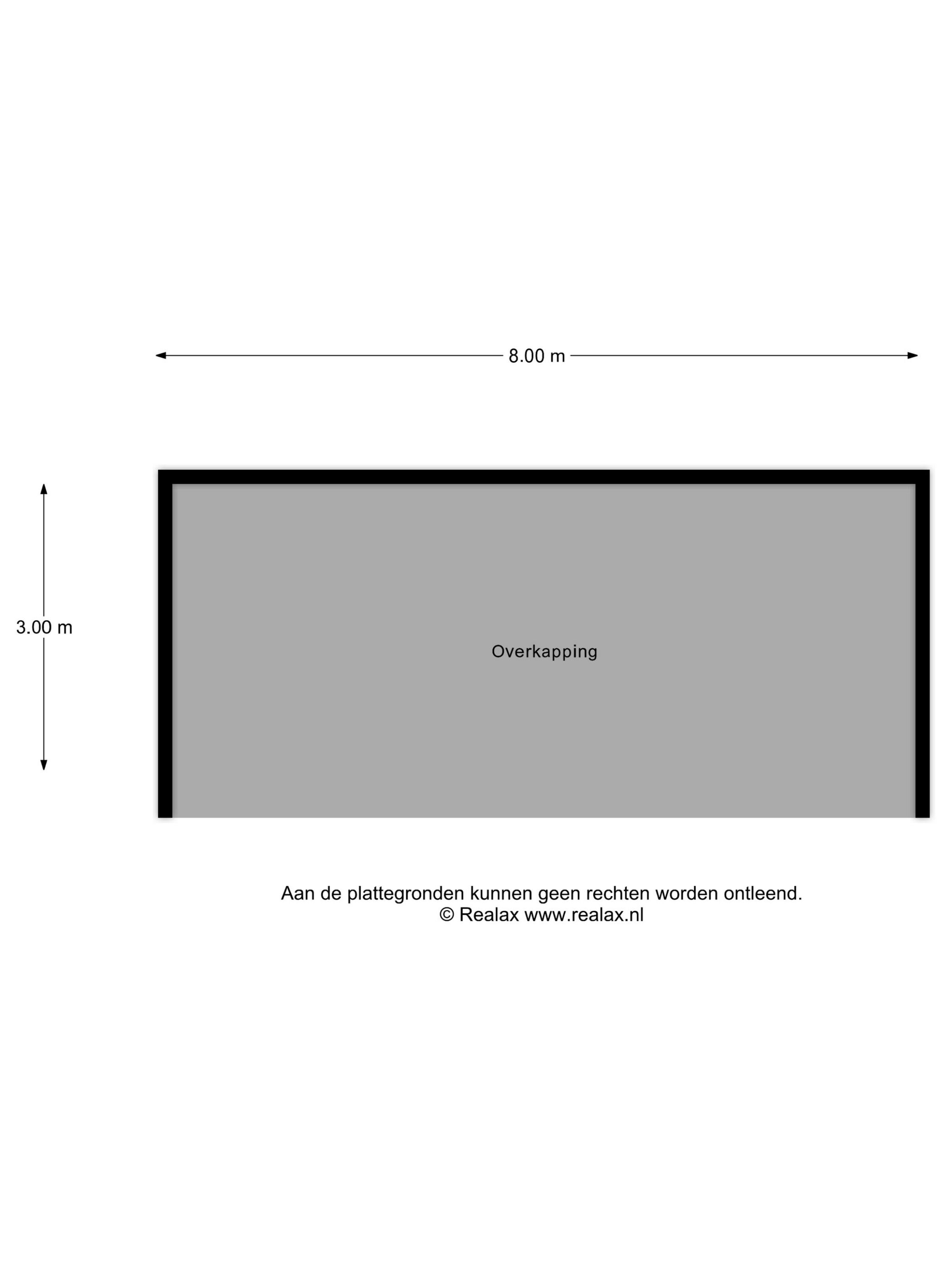 8.00 m

3.00 m

Overkapping

Aan de plattegronden kunnen geen rechten worden ontleend.
© Realax www.realax.nl